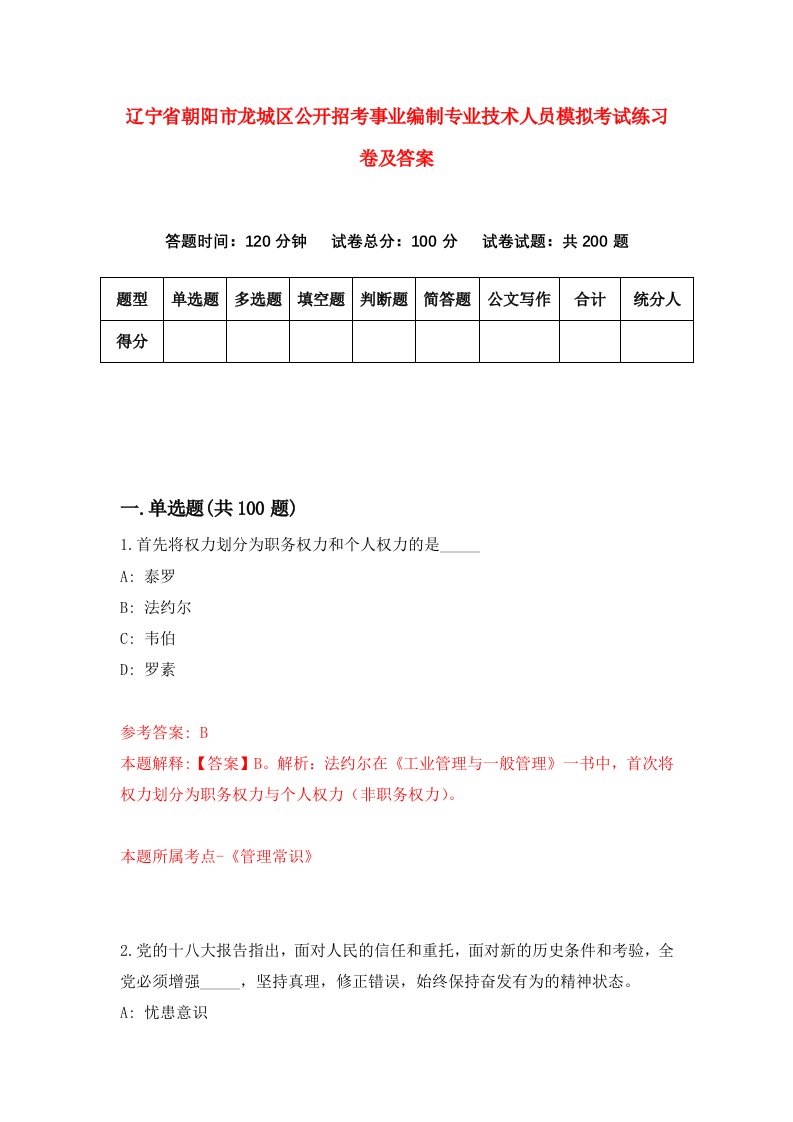 辽宁省朝阳市龙城区公开招考事业编制专业技术人员模拟考试练习卷及答案

答题时间：120 分钟　　试卷总分：100 分　　试卷试题：共 200 题

| 题型 | 单选题 | 多选题 | 填空题 | 判断题 | 简答题 | 公文写作 | 合计 | 统分人 |
|---|---|---|---|---|---|---|---|---|
| 得分 | | | | | | | | |

一.单选题(共 100 题)

1.首先将权力划分为职务权力和个人权力的是_____

A: 泰罗

B: 法约尔

C: 韦伯

D: 罗素

参考答案: B

本题解释:【答案】B。解析：法约尔在《工业管理与一般管理》一书中，首次将权力划分为职务权力与个人权力（非职务权力）。

本题所属考点-《管理常识》

2.党的十八大报告指出，面对人民的信任和重托，面对新的历史条件和考验，全党必须增强_____，坚持真理，修正错误，始终保持奋发有为的精神状态。

A: 忧患意识